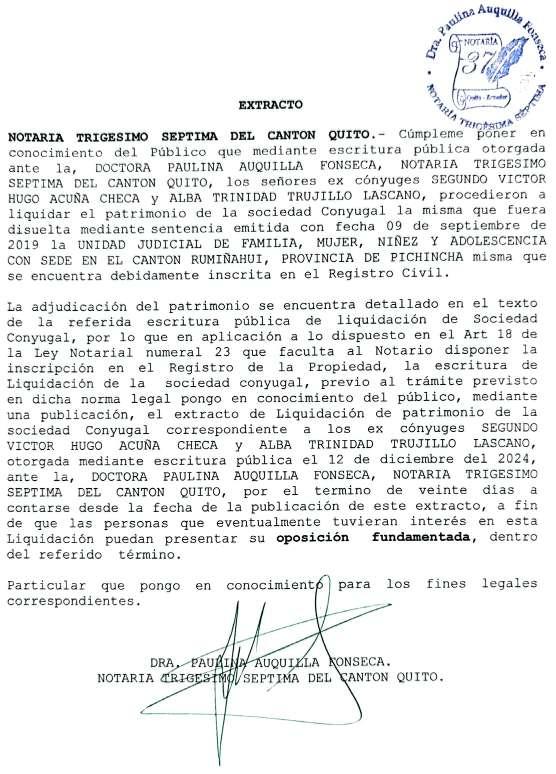 Dra. Paulina Auquilla Fonseca
NOTARÍA
37
Quito - Ecuador
NOTARÍA TRIGÉSIMA SÉPTIMA

EXTRACTO

NOTARIA TRIGESIMO SEPTIMA DEL CANTON QUITO.- Cúmpleme poner en conocimiento del Público que mediante escritura pública otorgada ante la, DOCTORA PAULINA AUQUILLA FONSECA, NOTARIA TRIGESIMO SEPTIMA DEL CANTON QUITO, los señores ex cónyuges SEGUNDO VICTOR HUGO ACUÑA CHECA y ALBA TRINIDAD TRUJILLO LASCANO, procedieron a liquidar el patrimonio de la sociedad Conyugal la misma que fuera disuelta mediante sentencia emitida con fecha 09 de septiembre de 2019 la UNIDAD JUDICIAL DE FAMILIA, MUJER, NIÑEZ Y ADOLESCENCIA CON SEDE EN EL CANTON RUMIÑAHUI, PROVINCIA DE PICHINCHA misma que se encuentra debidamente inscrita en el Registro Civil.

La adjudicación del patrimonio se encuentra detallado en el texto de la referida escritura pública de liquidación de Sociedad Conyugal, por lo que en aplicación a lo dispuesto en el Art 18 de la Ley Notarial numeral 23 que faculta al Notario disponer la inscripción en el Registro de la Propiedad, la escritura de Liquidación de la sociedad conyugal, previo al trámite previsto en dicha norma legal pongo en conocimiento del público, mediante una publicación, el extracto de Liquidación de patrimonio de la sociedad Conyugal correspondiente a los ex cónyuges SEGUNDO VICTOR HUGO ACUÑA CHECA y ALBA TRINIDAD TRUJILLO LASCANO, otorgada mediante escritura pública el 12 de diciembre del 2024, ante la, DOCTORA PAULINA AUQUILLA FONSECA, NOTARIA TRIGESIMO SEPTIMA DEL CANTON QUITO, por el termino de veinte días a contarse desde la fecha de la publicación de este extracto, a fin de que las personas que eventualmente tuvieran interés en esta Liquidación puedan presentar su oposición fundamentada, dentro del referido término.

Particular que pongo en conocimiento para los fines legales correspondientes.

DRA. PAULINA AUQUILLA FONSECA.
NOTARIA TRIGESIMO SEPTIMA DEL CANTON QUITO.